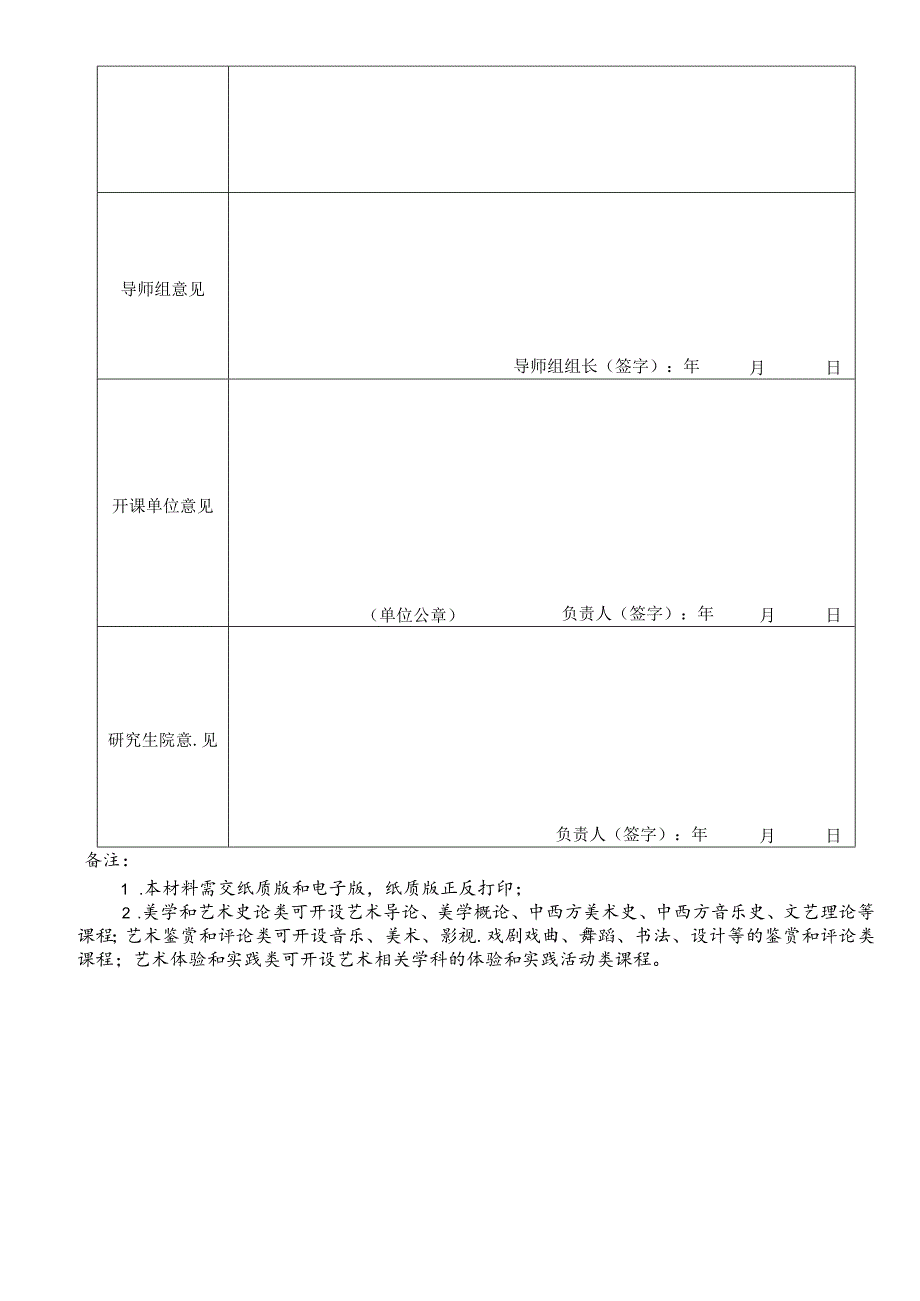 | | |
|---|---|
| | |
| 导师组意见 | 导师组组长（签字）：年 月 日 |
| 开课单位意见 | （单位公章） 负责人（签字）：年 月 日 |
| 研究生院意.见 | 负责人（签字）：年 月 日 |

备注：

1 .本材料需交纸质版和电子版，纸质版正反打印；

2 .美学和艺术史论类可开设艺术导论、美学概论、中西方美术史、中西方音乐史、文艺理论等课程；艺术鉴赏和评论类可开设音乐、美术、影视.戏剧戏曲、舞蹈、书法、设计等的鉴赏和评论类课程；艺术体验和实践类可开设艺术相关学科的体验和实践活动类课程。